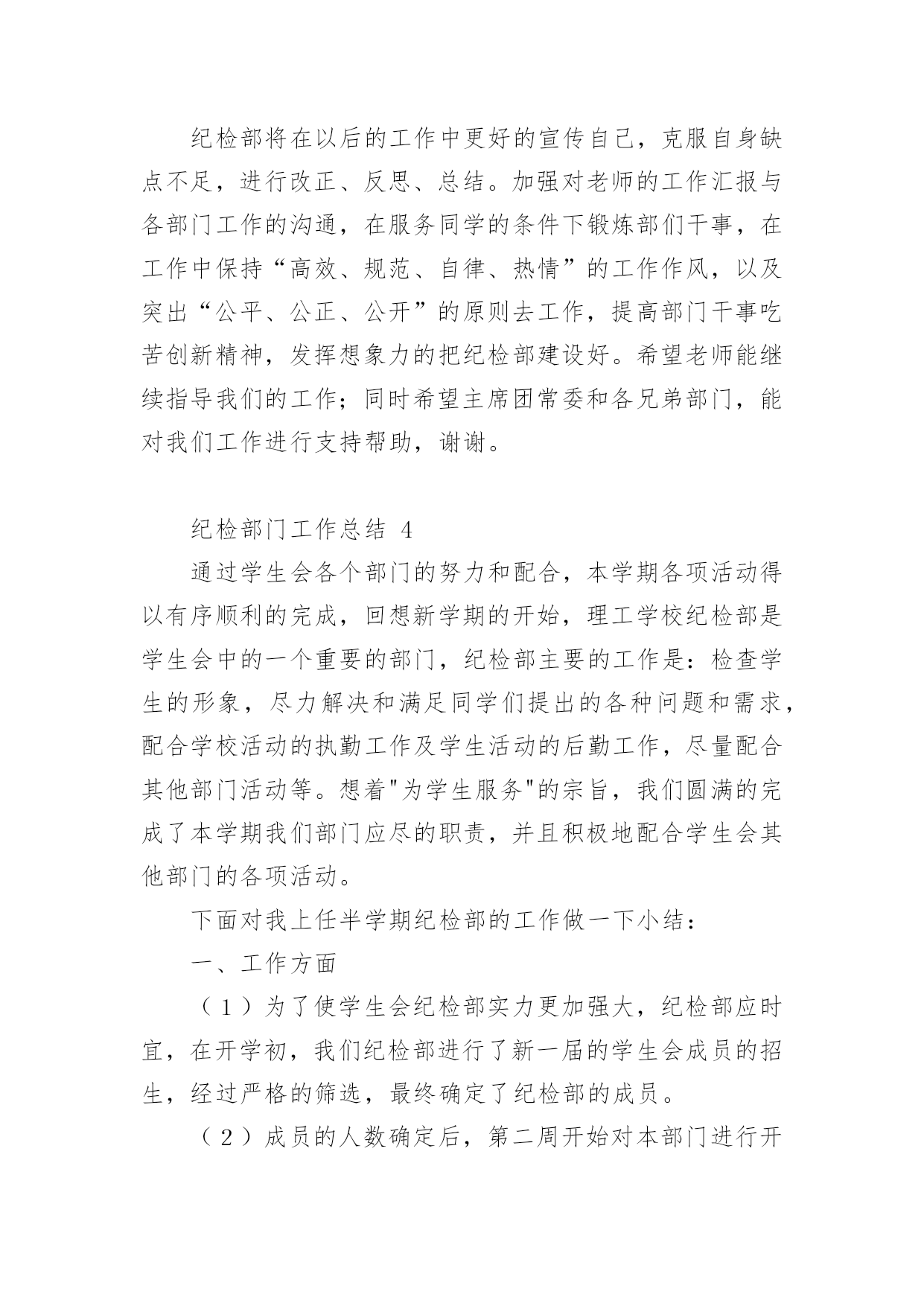 纪检部将在以后的工作中更好的宣传自己，克服自身缺点不足，进行改正、反思、总结。加强对老师的工作汇报与各部门工作的沟通，在服务同学的条件下锻炼部们干事，在工作中保持“高效、规范、自律、热情”的工作作风，以及突出“公平、公正、公开”的原则去工作，提高部门干事吃苦创新精神，发挥想象力的把纪检部建设好。希望老师能继续指导我们的工作；同时希望主席团常委和各兄弟部门，能对我们工作进行支持帮助，谢谢。

纪检部门工作总结 4

通过学生会各个部门的努力和配合，本学期各项活动得以有序顺利的完成，回想新学期的开始，理工学校纪检部是学生会中的一个重要的部门，纪检部主要的工作是：检查学生的形象，尽力解决和满足同学们提出的各种问题和需求，配合学校活动的执勤工作及学生活动的后勤工作，尽量配合其他部门活动等。想着"为学生服务"的宗旨，我们圆满的完成了本学期我们部门应尽的职责，并且积极地配合学生会其他部门的各项活动。

下面对我上任半学期纪检部的工作做一下小结：

一、工作方面

（1）为了使学生会纪检部实力更加强大，纪检部应时宜，在开学初，我们纪检部进行了新一届的学生会成员的招生，经过严格的筛选，最终确定了纪检部的成员。

（2）成员的人数确定后，第二周开始对本部门进行开